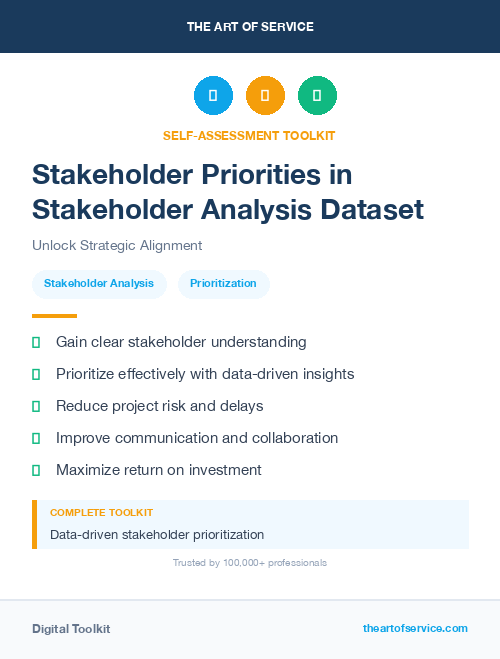 THE ART OF SERVICE

SELF-ASSESSMENT TOOLKIT

Stakeholder Priorities in Stakeholder Analysis Dataset

Unlock Strategic Alignment

Stakeholder Analysis

Prioritization

Gain clear stakeholder understanding

Prioritize effectively with data-driven insights

Reduce project risk and delays

Improve communication and collaboration

Maximize return on investment

COMPLETE TOOLKIT

Data-driven stakeholder prioritization

Trusted by 100,000+ professionals

Digital Toolkit

theartofservice.com